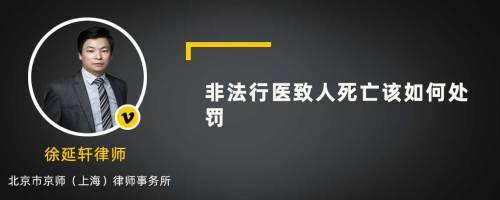 v

徐延轩律师

北京市京师（上海）律师事务所

非法行医致人死亡该如何处罚